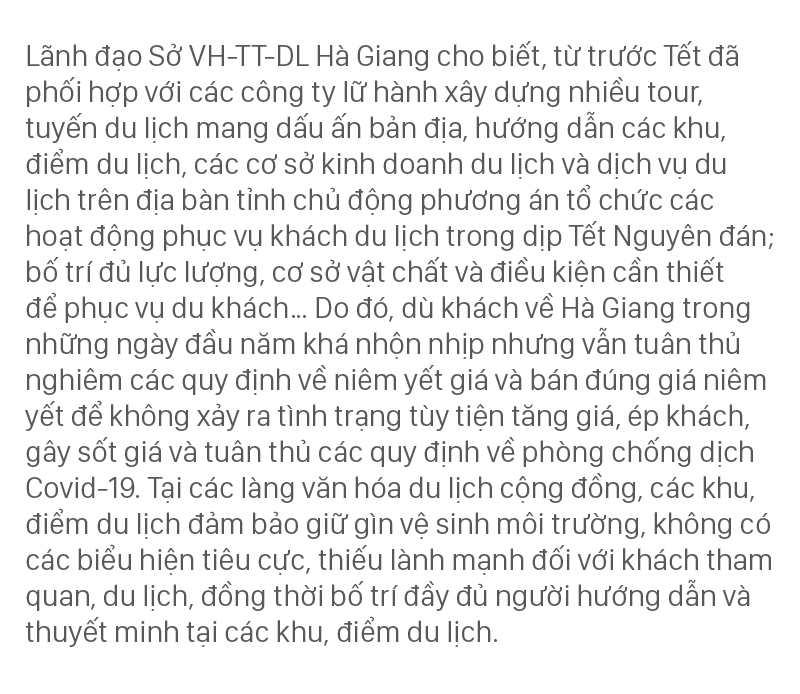 Lãnh đạo Sở VH-TT-DL Hà Giang cho biết, từ trước Tết đã phối hợp với các công ty lữ hành xây dựng nhiều tour, tuyến du lịch mang dấu ấn bản địa, hướng dẫn các khu, điểm du lịch, các cơ sở kinh doanh du lịch và dịch vụ du lịch trên địa bàn tỉnh chủ động phương án tổ chức các hoạt động phục vụ khách du lịch trong dịp Tết Nguyên đán; bố trí đủ lực lượng, cơ sở vật chất và điều kiện cần thiết để phục vụ du khách... Do đó, dù khách về Hà Giang trong những ngày đầu năm khá nhộn nhịp nhưng vẫn tuân thủ nghiêm các quy định về niêm yết giá và bán đúng giá niêm yết để không xảy ra tình trạng tùy tiện tăng giá, ép khách, gây sốt giá và tuân thủ các quy định về phòng chống dịch Covid-19. Tại các làng văn hóa du lịch cộng đồng, các khu, điểm du lịch đảm bảo giữ gìn vệ sinh môi trường, không có các biểu hiện tiêu cực, thiếu lành mạnh đối với khách tham quan, du lịch, đồng thời bố trí đầy đủ người hướng dẫn và thuyết minh tại các khu, điểm du lịch.